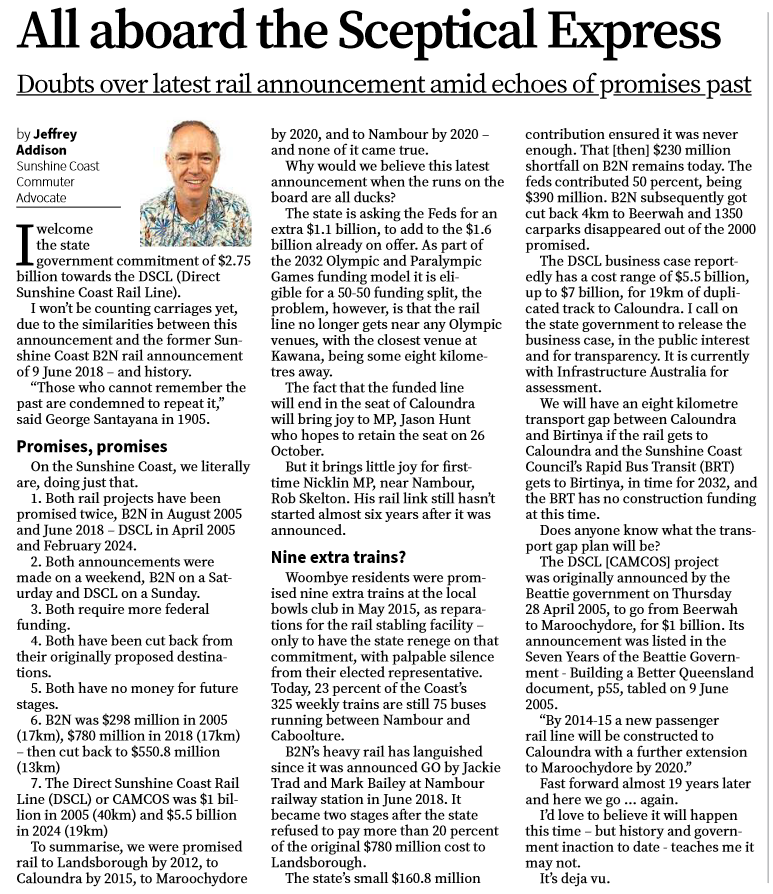 All aboard the Sceptical Express

Doubts over latest rail announcement amid echoes of promises past

by Jeffrey Addison
Sunshine Coast Commuter Advocate

I welcome the state government commitment of $2.75 billion towards the DSCL (Direct Sunshine Coast Rail Line).

I won't be counting carriages yet, due to the similarities between this announcement and the former Sunshine Coast B2N rail announcement of 9 June 2018 – and history.

"Those who cannot remember the past are condemned to repeat it," said George Santayana in 1905.

Promises, promises

On the Sunshine Coast, we literally are, doing just that.

1. Both rail projects have been promised twice, B2N in August 2005 and June 2018 – DSCL in April 2005 and February 2024.

2. Both announcements were made on a weekend, B2N on a Saturday and DSCL on a Sunday.

3. Both require more federal funding.

4. Both have been cut back from their originally proposed destinations.

5. Both have no money for future stages.

6. B2N was $298 million in 2005 (17km), $780 million in 2018 (17km) – then cut back to $550.8 million (13km)

7. The Direct Sunshine Coast Rail Line (DSCL) or CAMCOS was $1 billion in 2005 (40km) and $5.5 billion in 2024 (19km)

To summarise, we were promised rail to Landsborough by 2012, to Caloundra by 2015, to Maroochydore by 2020, and to Nambour by 2020 – and none of it came true.

Why would we believe this latest announcement when the runs on the board are all ducks?

The state is asking the Feds for an extra $1.1 billion, to add to the $1.6 billion already on offer. As part of the 2032 Olympic and Paralympic Games funding model it is eligible for a 50-50 funding split, the problem, however, is that the rail line no longer gets near any Olympic venues, with the closest venue at Kawana, being some eight kilometres away.

The fact that the funded line will end in the seat of Caloundra will bring joy to MP, Jason Hunt who hopes to retain the seat on 26 October.

But it brings little joy for first-time Nicklin MP, near Nambour, Rob Skelton. His rail link still hasn't started almost six years after it was announced.

Nine extra trains?

Woombye residents were promised nine extra trains at the local bowls club in May 2015, as reparations for the rail stabling facility – only to have the state renege on that commitment, with palpable silence from their elected representative. Today, 23 percent of the Coast's 325 weekly trains are still 75 buses running between Nambour and Caboolture.

B2N's heavy rail has languished since it was announced GO by Jackie Trad and Mark Bailey at Nambour railway station in June 2018. It became two stages after the state refused to pay more than 20 percent of the original $780 million cost to Landsborough.

The state's small $160.8 million contribution ensured it was never enough. That [then] $230 million shortfall on B2N remains today. The feds contributed 50 percent, being $390 million. B2N subsequently got cut back 4km to Beerwah and 1350 carparks disappeared out of the 2000 promised.

The DSCL business case reportedly has a cost range of $5.5 billion, up to $7 billion, for 19km of duplicated track to Caloundra. I call on the state government to release the business case, in the public interest and for transparency. It is currently with Infrastructure Australia for assessment.

We will have an eight kilometre transport gap between Caloundra and Birtinya if the rail gets to Caloundra and the Sunshine Coast Council's Rapid Bus Transit (BRT) gets to Birtinya, in time for 2032, and the BRT has no construction funding at this time.

Does anyone know what the transport gap plan will be?

The DSCL [CAMCOS] project was originally announced by the Beattie government on Thursday 28 April 2005, to go from Beerwah to Maroochydore, for $1 billion. Its announcement was listed in the Seven Years of the Beattie Government - Building a Better Queensland document, p55, tabled on 9 June 2005.

"By 2014-15 a new passenger rail line will be constructed to Caloundra with a further extension to Maroochydore by 2020."

Fast forward almost 19 years later and here we go ... again.

I'd love to believe it will happen this time – but history and government inaction to date - teaches me it may not.

It's deja vu.